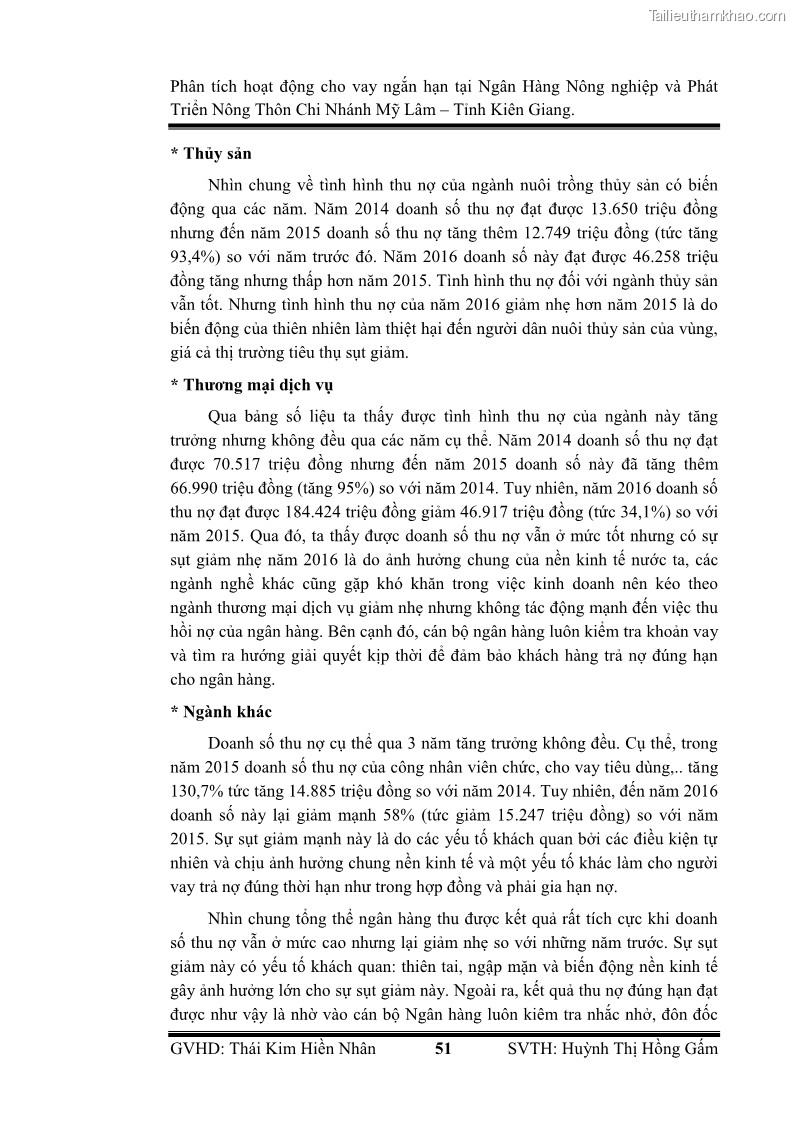 Tailieuthamkhao.com

Phân tích hoạt động cho vay ngắn hạn tại Ngân Hàng Nông nghiệp và Phát Triển Nông Thôn Chi Nhánh Mỹ Lâm – Tỉnh Kiên Giang.

* Thủy sản

Nhìn chung về tình hình thu nợ của ngành nuôi trồng thủy sản có biến động qua các năm. Năm 2014 doanh số thu nợ đạt được 13.650 triệu đồng nhưng đến năm 2015 doanh số thu nợ tăng thêm 12.749 triệu đồng (tức tăng 93,4%) so với năm trước đó. Năm 2016 doanh số này đạt được 46.258 triệu đồng tăng nhưng thấp hơn năm 2015. Tình hình thu nợ đối với ngành thủy sản vẫn tốt. Nhưng tình hình thu nợ của năm 2016 giảm nhẹ hơn năm 2015 là do biến động của thiên nhiên làm thiệt hại đến người dân nuôi thủy sản của vùng, giá cả thị trường tiêu thụ sụt giảm.

* Thương mại dịch vụ

Qua bảng số liệu ta thấy được tình hình thu nợ của ngành này tăng trưởng nhưng không đều qua các năm cụ thể. Năm 2014 doanh số thu nợ đạt được 70.517 triệu đồng nhưng đến năm 2015 doanh số này đã tăng thêm 66.990 triệu đồng (tăng 95%) so với năm 2014. Tuy nhiên, năm 2016 doanh số thu nợ đạt được 184.424 triệu đồng giảm 46.917 triệu đồng (tức 34,1%) so với năm 2015. Qua đó, ta thấy được doanh số thu nợ vẫn ở mức tốt nhưng có sự sụt giảm nhẹ năm 2016 là do ảnh hưởng chung của nền kinh tế nước ta, các ngành nghề khác cũng gặp khó khăn trong việc kinh doanh nên kéo theo ngành thương mại dịch vụ giảm nhẹ nhưng không tác động mạnh đến việc thu hồi nợ của ngân hàng. Bên cạnh đó, cán bộ ngân hàng luôn kiểm tra khoản vay và tìm ra hướng giải quyết kịp thời để đảm bảo khách hàng trả nợ đúng hạn cho ngân hàng.

* Ngành khác

Doanh số thu nợ cụ thể qua 3 năm tăng trưởng không đều. Cụ thể, trong năm 2015 doanh số thu nợ của công nhân viên chức, cho vay tiêu dùng,.. tăng 130,7% tức tăng 14.885 triệu đồng so với năm 2014. Tuy nhiên, đến năm 2016 doanh số này lại giảm mạnh 58% (tức giảm 15.247 triệu đồng) so với năm 2015. Sự sụt giảm mạnh này là do các yếu tố khách quan bởi các điều kiện tự nhiên và chịu ảnh hưởng chung nền kinh tế và một yếu tố khác làm cho người vay trả nợ đúng thời hạn như trong hợp đồng và phải gia hạn nợ.

Nhìn chung tổng thể ngân hàng thu được kết quả rất tích cực khi doanh số thu nợ vẫn ở mức cao nhưng lại giảm nhẹ so với những năm trước. Sự sụt giảm này có yếu tố khách quan: thiên tai, ngập mặn và biến động nền kinh tế gây ảnh hưởng lớn cho sự sụt giảm này. Ngoài ra, kết quả thu nợ đúng hạn đạt được như vậy là nhờ vào cán bộ Ngân hàng luôn kiêm tra nhắc nhở, đôn đốc

GVHD: Thái Kim Hiền Nhân 51 SVTH: Huỳnh Thị Hồng Gấm